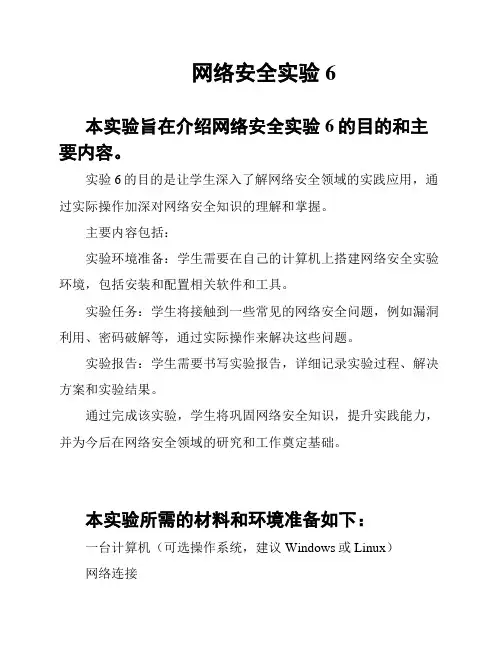 网络安全实验 6

本实验旨在介绍网络安全实验 6 的目的和主要内容。

实验 6 的目的是让学生深入了解网络安全领域的实践应用，通过实际操作加深对网络安全知识的理解和掌握。

主要内容包括：

实验环境准备：学生需要在自己的计算机上搭建网络安全实验环境，包括安装和配置相关软件和工具。

实验任务：学生将接触到一些常见的网络安全问题，例如漏洞利用、密码破解等，通过实际操作来解决这些问题。

实验报告：学生需要书写实验报告，详细记录实验过程、解决方案和实验结果。

通过完成该实验，学生将巩固网络安全知识，提升实践能力，并为今后在网络安全领域的研究和工作奠定基础。

本实验所需的材料和环境准备如下：

一台计算机（可选操作系统，建议 Windows 或 Linux）

网络连接